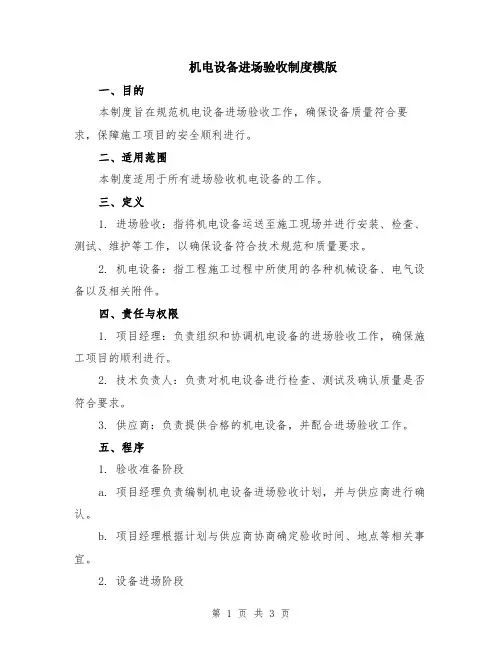 机电设备进场验收制度模版

一、目的

本制度旨在规范机电设备进场验收工作，确保设备质量符合要求，保障施工项目的安全顺利进行。

二、适用范围

本制度适用于所有进场验收机电设备的工作。

三、定义

1. 进场验收：指将机电设备运送至施工现场并进行安装、检查、测试、维护等工作，以确保设备符合技术规范和质量要求。

2. 机电设备：指工程施工过程中所使用的各种机械设备、电气设备以及相关附件。

四、责任与权限

1. 项目经理：负责组织和协调机电设备的进场验收工作，确保施工项目的顺利进行。

2. 技术负责人：负责对机电设备进行检查、测试及确认质量是否符合要求。

3. 供应商：负责提供合格的机电设备，并配合进场验收工作。

五、程序

1. 验收准备阶段

a. 项目经理负责编制机电设备进场验收计划，并与供应商进行确认。

b. 项目经理根据计划与供应商协商确定验收时间、地点等相关事宜。

2. 设备进场阶段

第 1 页 共 3 页